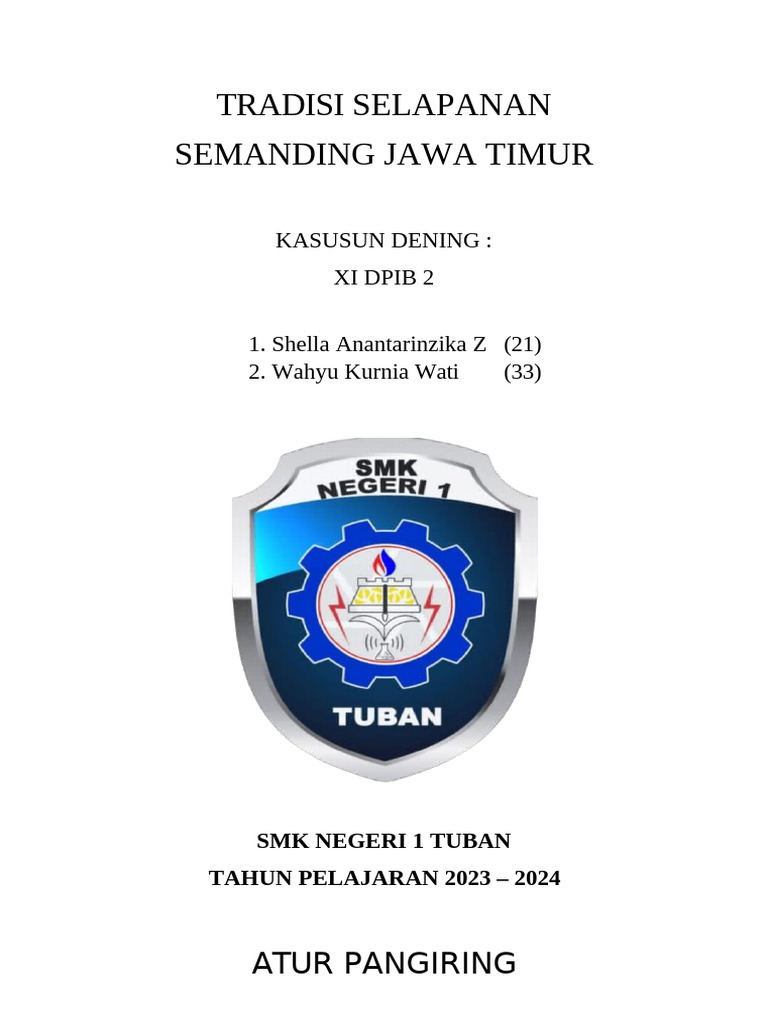 TRADISI SELAPANAN
SEMANDING JAWA TIMUR

KASUSUN DENING :
XI DPIB 2

1. Shella Anantarinzika Z (21)
2. Wahyu Kurnia Wati (33)

SMK
NEGERI 1

TUBAN

SMK NEGERI 1 TUBAN
TAHUN PELAJARAN 2023 – 2024

ATUR PANGIRING